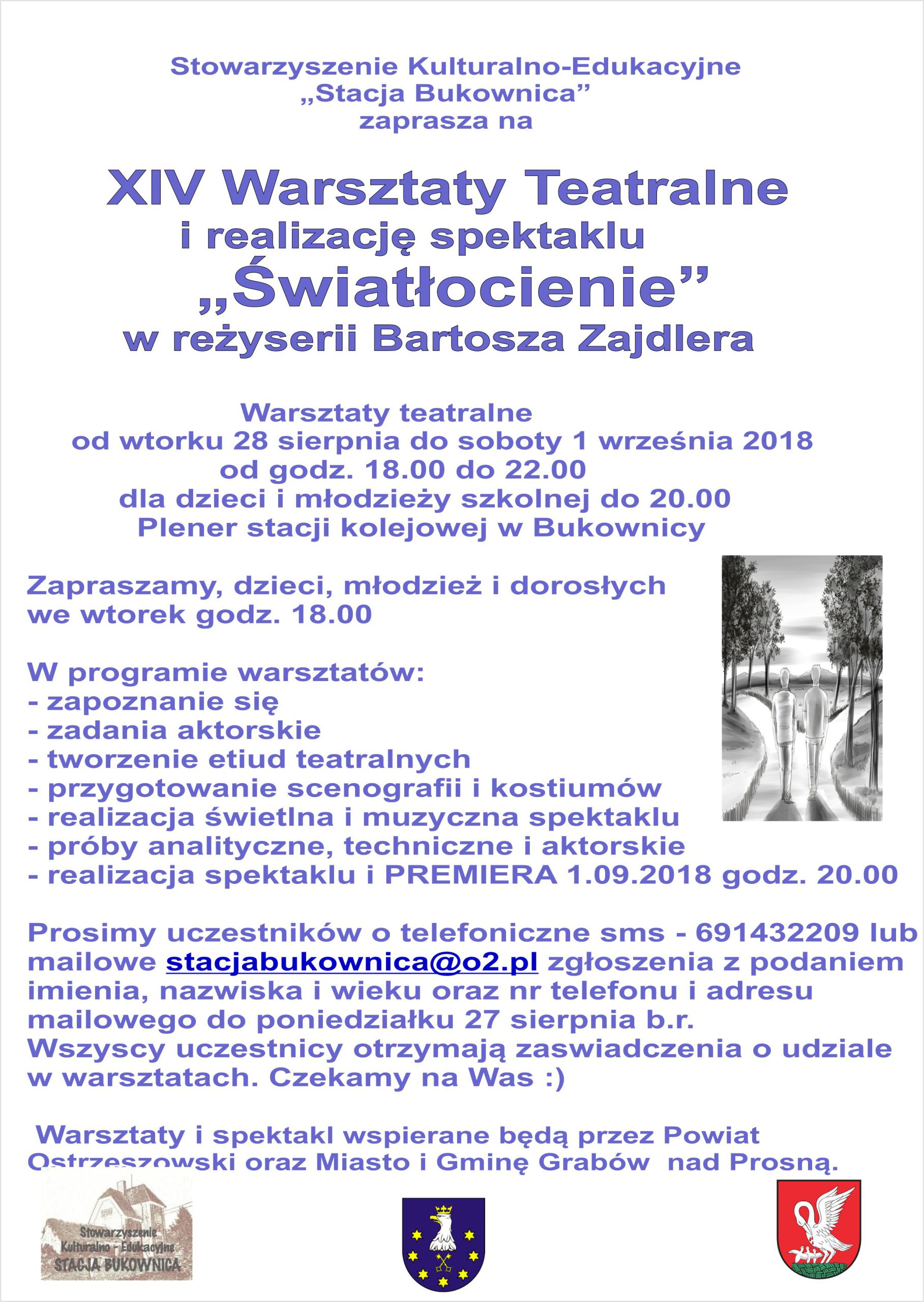 Stowarzyszenie Kulturalno-Edukacyjne „Stacja Bukownica” zaprasza na

XIV Warsztaty Teatralne i realizację spektaklu „Światłocienie” w reżyserii Bartosza Zajdlera

Warsztaty teatralne
od wtorku 28 sierpnia do soboty 1 września 2018
od godz. 18.00 do 22.00
dla dzieci i młodzieży szkolnej do 20.00
Plener stacji kolejowej w Bukownicy

Zapraszamy, dzieci, młodzież i dorosłych we wtorek godz. 18.00

W programie warsztatów:
- zapoznanie się
- zadania aktorskie
- tworzenie etiud teatralnych
- przygotowanie scenografii i kostiumów
- realizacja świetlna i muzyczna spektaklu
- próby analityczne, techniczne i aktorskie
- realizacja spektaklu i PREMIERA 1.09.2018 godz. 20.00

Prosimy uczestników o telefoniczne sms - 691432209 lub mailowe stacjabukownica@o2.pl zgłoszenia z podaniem imienia, nazwiska i wieku oraz nr telefonu i adresu mailowego do poniedziałku 27 sierpnia b.r. Wszyscy uczestnicy otrzymają zaswiadczenia o udziale w warsztatach. Czekamy na Was :)

Warsztaty i spektakl wspierane będą przez Powiat Ostrzeszowski oraz Miasto i Gminę Grabów nad Prosną.

Stowarzyszenie Kulturalno - Edukacyjne STACJA BUKOWNICA